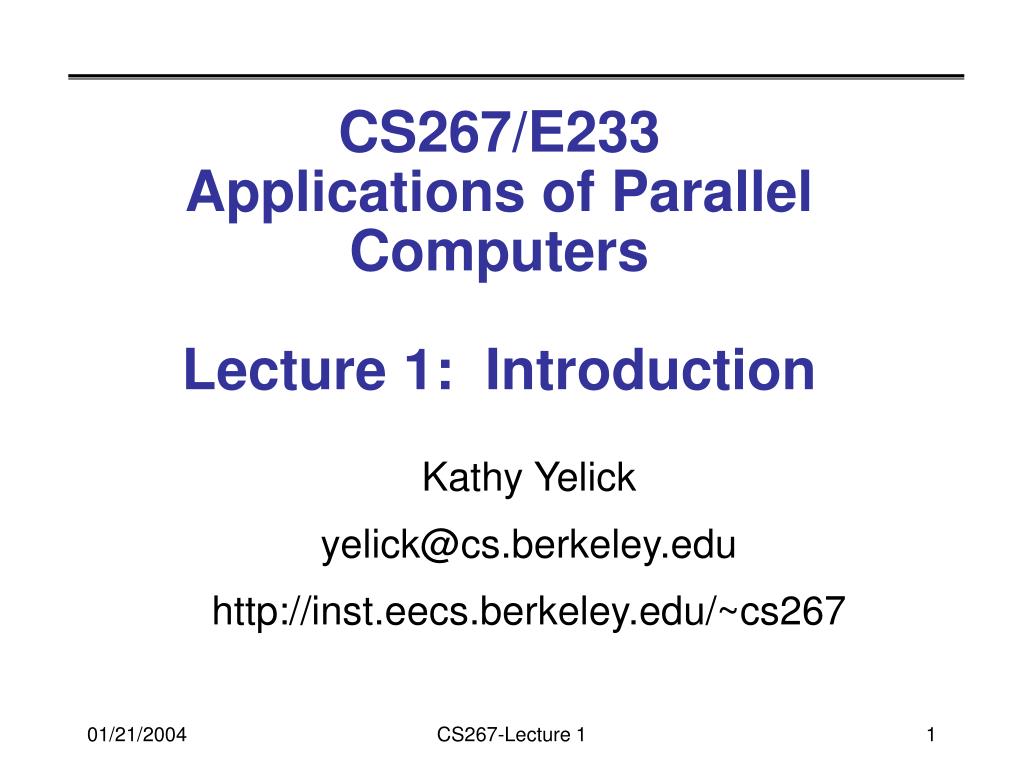 CS267/E233
Applications of Parallel Computers

Lecture 1: Introduction

Kathy Yelick

yelick@cs.berkeley.edu

http://inst.eecs.berkeley.edu/~cs267

01/21/2004 CS267-Lecture 1 1